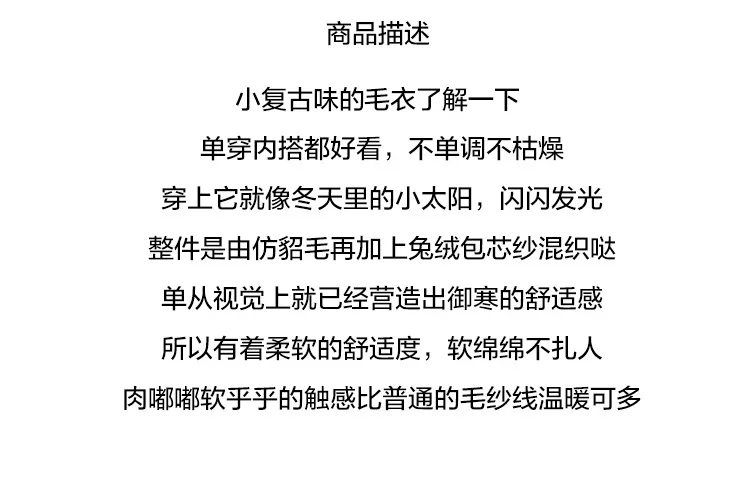 商品描述

小复古味的毛衣了解一下

单穿内搭都好看，不单调不枯燥

穿上它就像冬天里的小太阳，闪闪发光

整件是由仿貂毛再加上兔绒包芯纱混织哒

单从视觉上就已经营造出御寒的舒适感

所以有着柔软的舒适度，软绵绵不扎人

肉嘟嘟软乎乎的触感比普通的毛纱线温暖可多